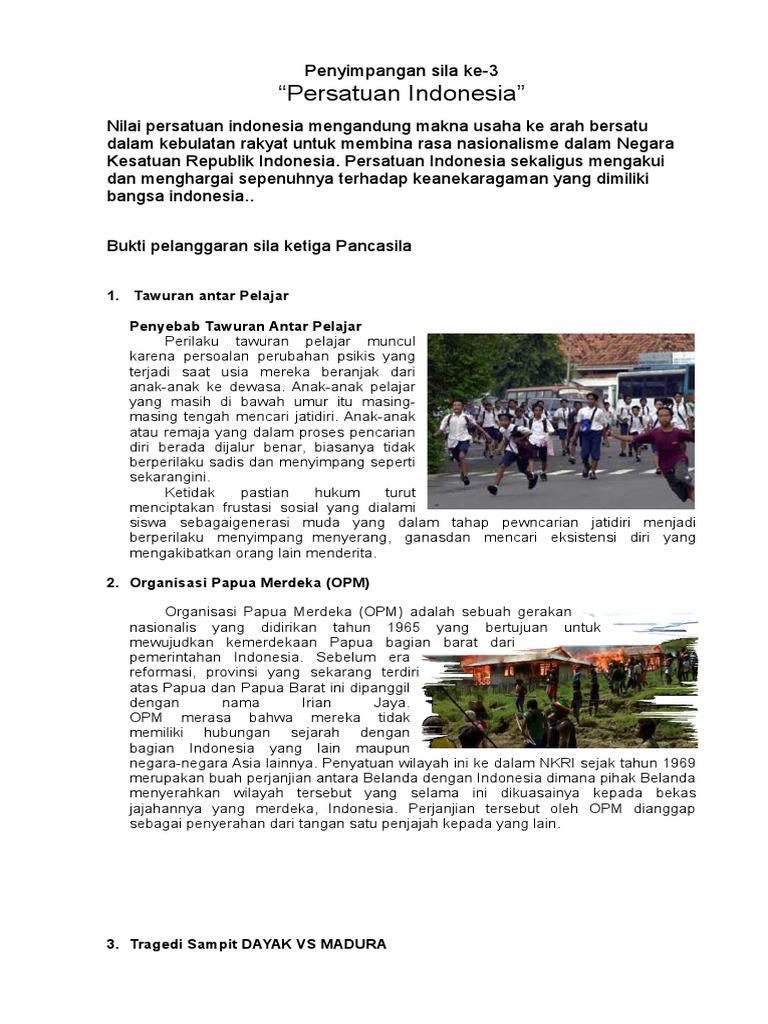 Penyimpangan sila ke-3
“Persatuan Indonesia”

Nilai persatuan indonesia mengandung makna usaha ke arah bersatu dalam kebulatan rakyat untuk membina rasa nasionalisme dalam Negara Kesatuan Republik Indonesia. Persatuan Indonesia sekaligus mengakui dan menghargai sepenuhnya terhadap keanekaragaman yang dimiliki bangsa indonesia..

Bukti pelanggaran sila ketiga Pancasila

1. Tawuran antar Pelajar

Penyebab Tawuran Antar Pelajar
Perilaku tawuran pelajar muncul karena persoalan perubahan psikis yang terjadi saat usia mereka beranjak dari anak-anak ke dewasa. Anak-anak pelajar yang masih di bawah umur itu masing-masing tengah mencari jatidiri. Anak-anak atau remaja yang dalam proses pencarian diri berada dijalur benar, biasanya tidak berperilaku sadis dan menyimpang seperti sekarangini.

Ketidak pastian hukum turut menciptakan frustasi sosial yang dialami siswa sebagaigenerasi muda yang dalam tahap pewncarian jatidiri menjadi berperilaku menyimpang menyerang, ganasdan mencari eksistensi diri yang mengakibatkan orang lain menderita.

2. Organisasi Papua Merdeka (OPM)

Organisasi Papua Merdeka (OPM) adalah sebuah gerakan nasionalis yang didirikan tahun 1965 yang bertujuan untuk mewujudkan kemerdekaan Papua bagian barat dari pemerintahan Indonesia. Sebelum era reformasi, provinsi yang sekarang terdiri atas Papua dan Papua Barat ini dipanggil dengan nama Irian Jaya. OPM merasa bahwa mereka tidak memiliki hubungan sejarah dengan bagian Indonesia yang lain maupun negara-negara Asia lainnya. Penyatuan wilayah ini ke dalam NKRI sejak tahun 1969 merupakan buah perjanjian antara Belanda dengan Indonesia dimana pihak Belanda menyerahkan wilayah tersebut yang selama ini dikuasainya kepada bekas jajahannya yang merdeka, Indonesia. Perjanjian tersebut oleh OPM dianggap sebagai penyerahan dari tangan satu penjajah kepada yang lain.

3. Tragedi Sampit DAYAK VS MADURA